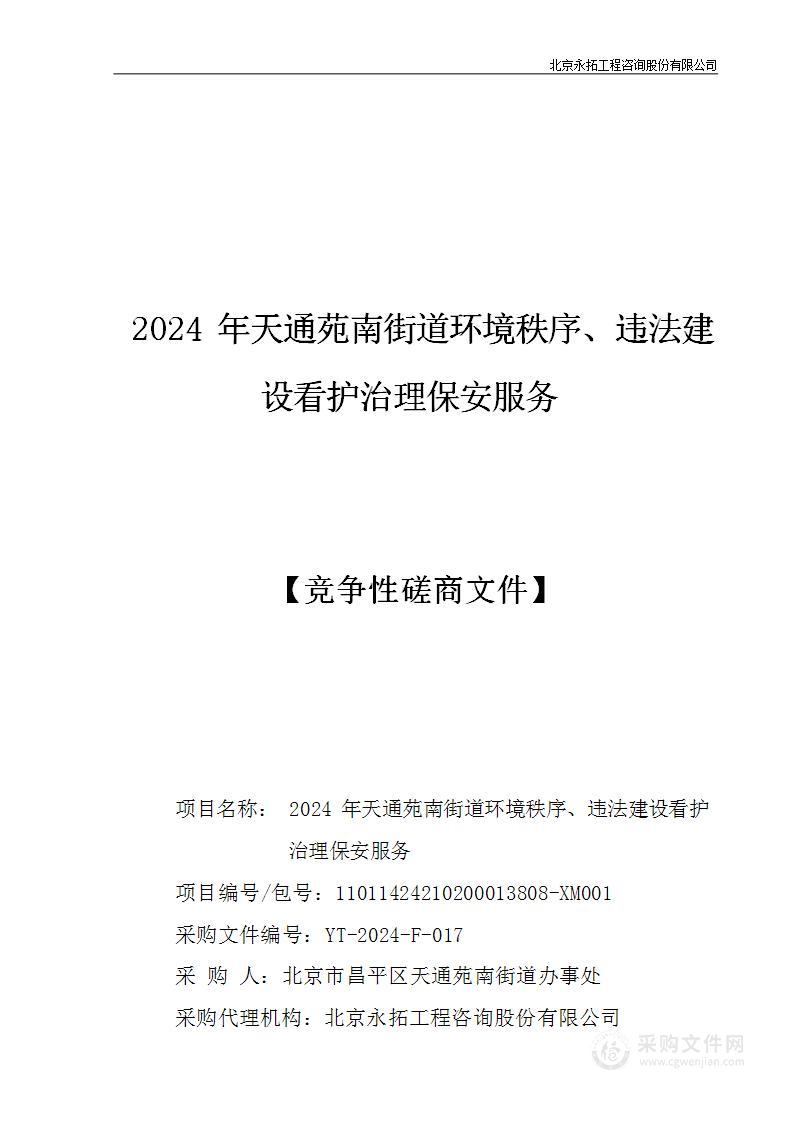 北京永拓工程咨询股份有限公司

2024 年天通苑南街道环境秩序、违法建设看护治理保安服务

【竞争性磋商文件】

项目名称： 2024 年天通苑南街道环境秩序、违法建设看护治理保安服务

项目编号/包号：11011424210200013808-XM001

采购文件编号：YT-2024-F-017

采 购 人：北京市昌平区天通苑南街道办事处

采购代理机构：北京永拓工程咨询股份有限公司

采购文件网
www.cgwenjian.com